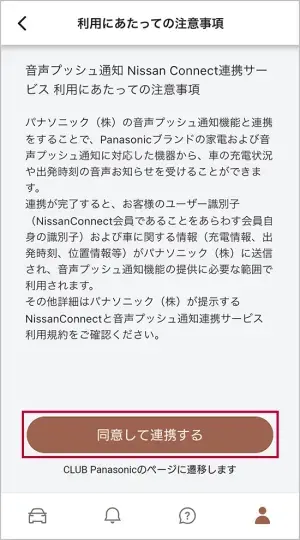 利用にあたっての注意事項

音声プッシュ通知 Nissan Connect連携サービス 利用にあたっての注意事項

パナソニック（株）の音声プッシュ通知機能と連携をすることで、Panasonicブランドの家電および音声プッシュ通知に対応した機器から、車の充電状況や出発時刻の音声お知らせを受けることができます。
連携が完了すると、お客様のユーザー識別子（NissanConnect会員であることをあらわす会員自身の識別子）および車に関する情報（充電情報、出発時刻、位置情報等）がパナソニック（株）に送信され、音声プッシュ通知機能の提供に必要な範囲で利用されます。
その他詳細はパナソニック（株）が提示するNissanConnectと音声プッシュ通知連携サービス利用規約をご確認ください。

同意して連携する

CLUB Panasonicのページに遷移します